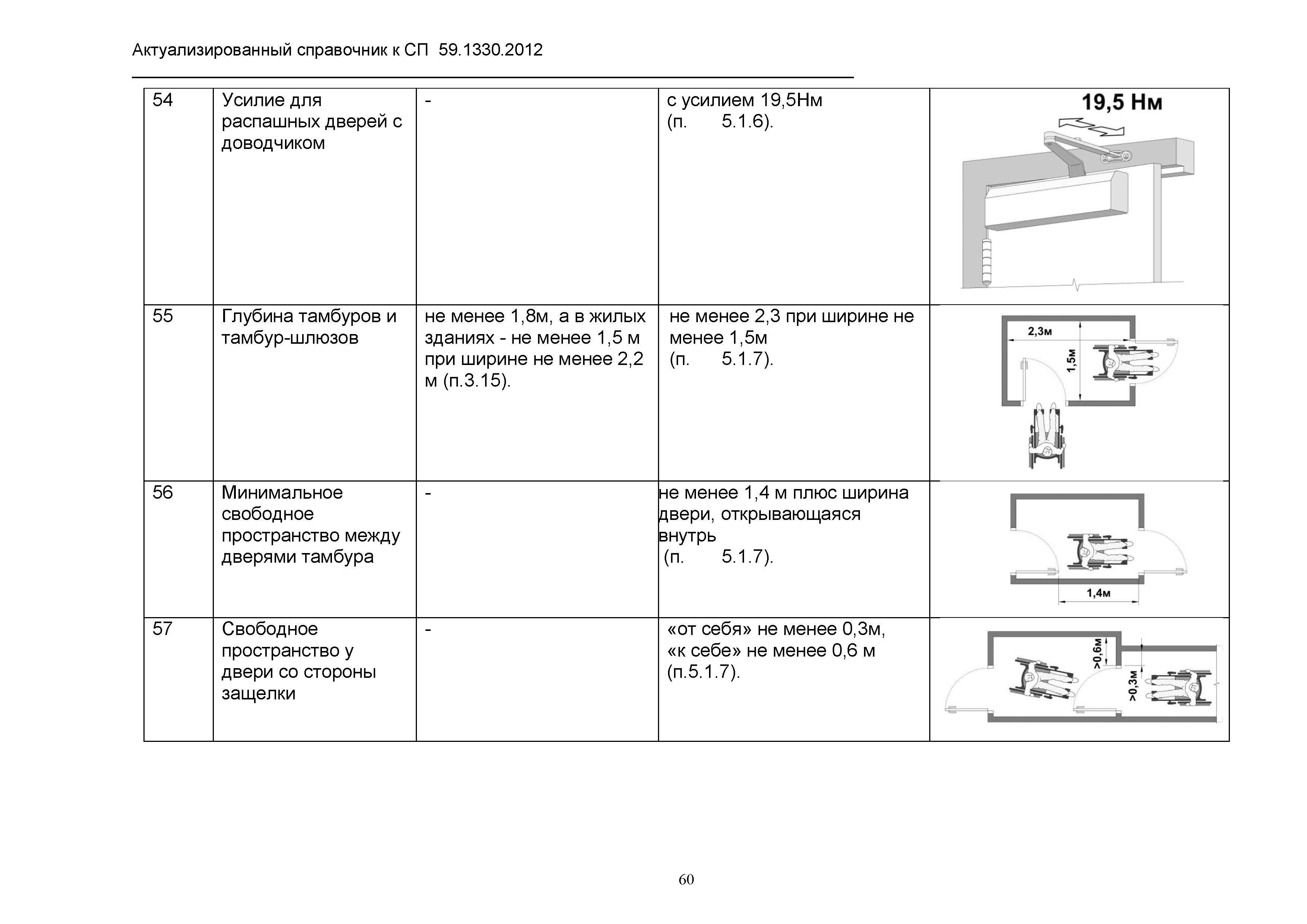 Актуализированный справочник к СП 59.1330.2012

| 54 | Усилие для распашных дверей с доводчиком | - | с усилием 19,5Нм (п. 5.1.6). | 19,5 Нм |
|---|---|---|---|---|
| 55 | Глубина тамбуров и тамбур-шлюзов | не менее 1,8м, а в жилых зданиях - не менее 1,5 м при ширине не менее 2,2 м (п.3.15). | не менее 2,3 при ширине не менее 1,5м (п. 5.1.7). | 2,3м 1,5м |
| 56 | Минимальное свободное пространство между дверями тамбура | - | не менее 1,4 м плюс ширина двери, открывающаяся внутрь (п. 5.1.7). | 1,4м |
| 57 | Свободное пространство у двери со стороны защелки | - | «от себя» не менее 0,3м, «к себе» не менее 0,6 м (п.5.1.7). | >0,6м >0,3м |

60